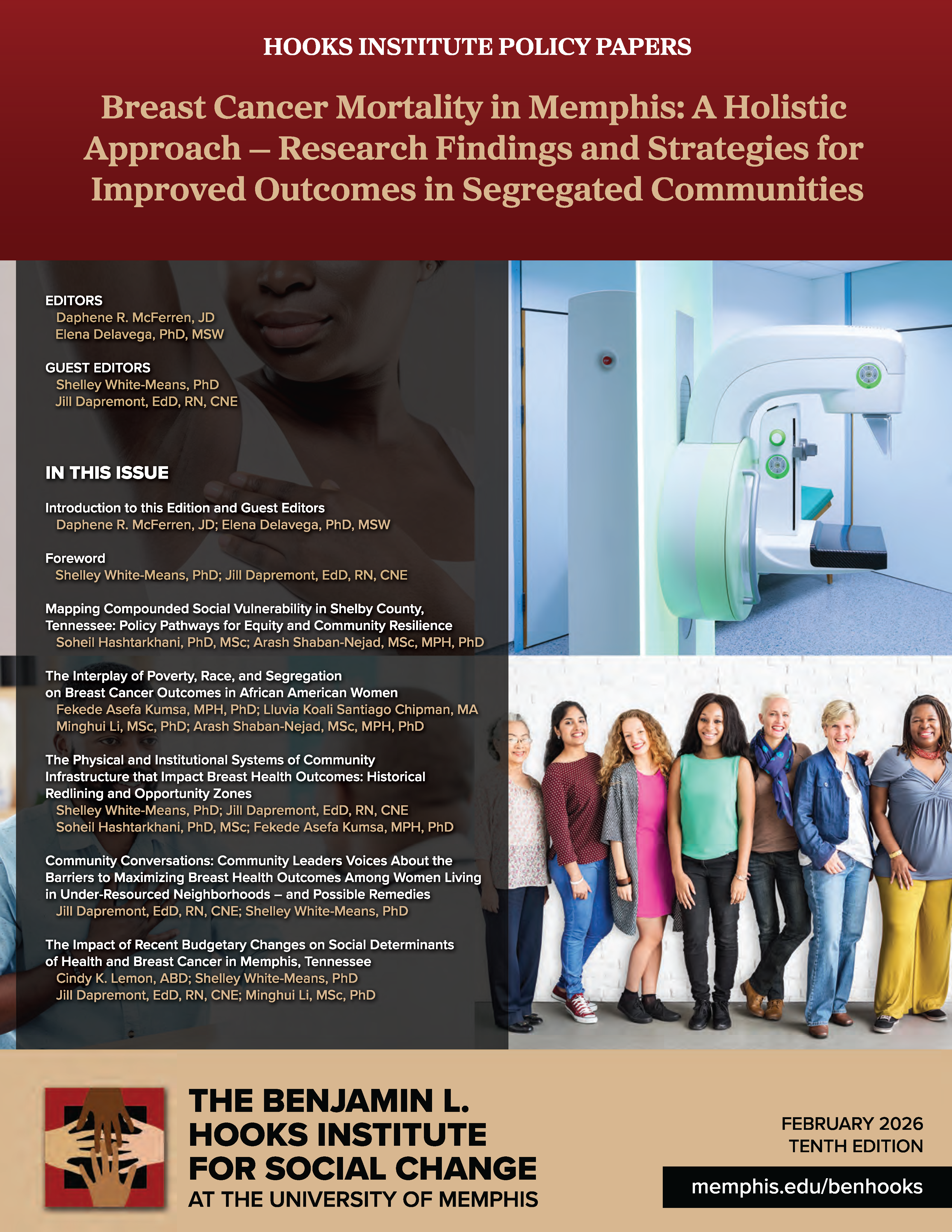 HOOKS INSTITUTE POLICY PAPERS

Breast Cancer Mortality in Memphis: A Holistic Approach – Research Findings and Strategies for Improved Outcomes in Segregated Communities

EDITORS
Daphene R. McFerren, JD
Elena Delavega, PhD, MSW

GUEST EDITORS
Shelley White-Means, PhD
Jill Dapremont, EdD, RN, CNE

IN THIS ISSUE

Introduction to this Edition and Guest Editors
Daphene R. McFerren, JD; Elena Delavega, PhD, MSW

Foreword
Shelley White-Means, PhD; Jill Dapremont, EdD, RN, CNE

Mapping Compounded Social Vulnerability in Shelby County, Tennessee: Policy Pathways for Equity and Community Resilience
Soheil Hashtarkhani, PhD, MSc; Arash Shaban-Nejad, MSc, MPH, PhD

The Interplay of Poverty, Race, and Segregation on Breast Cancer Outcomes in African American Women
Fekede Asefa Kumsa, MPH, PhD; Lluvia Koali Santiago Chipman, MA
Minghui Li, MSc, PhD; Arash Shaban-Nejad, MSc, MPH, PhD

The Physical and Institutional Systems of Community Infrastructure that Impact Breast Health Outcomes: Historical Redlining and Opportunity Zones
Shelley White-Means, PhD; Jill Dapremont, EdD, RN, CNE
Soheil Hashtarkhani, PhD, MSc; Fekede Asefa Kumsa, MPH, PhD

Community Conversations: Community Leaders Voices About the Barriers to Maximizing Breast Health Outcomes Among Women Living in Under-Resourced Neighborhoods – and Possible Remedies
Jill Dapremont, EdD, RN, CNE; Shelley White-Means, PhD

The Impact of Recent Budgetary Changes on Social Determinants of Health and Breast Cancer in Memphis, Tennessee
Cindy K. Lemon, ABD; Shelley White-Means, PhD
Jill Dapremont, EdD, RN, CNE; Minghui Li, MSc, PhD

THE BENJAMIN L. HOOKS INSTITUTE FOR SOCIAL CHANGE
AT THE UNIVERSITY OF MEMPHIS

FEBRUARY 2026
TENTH EDITION

memphis.edu/benhooks